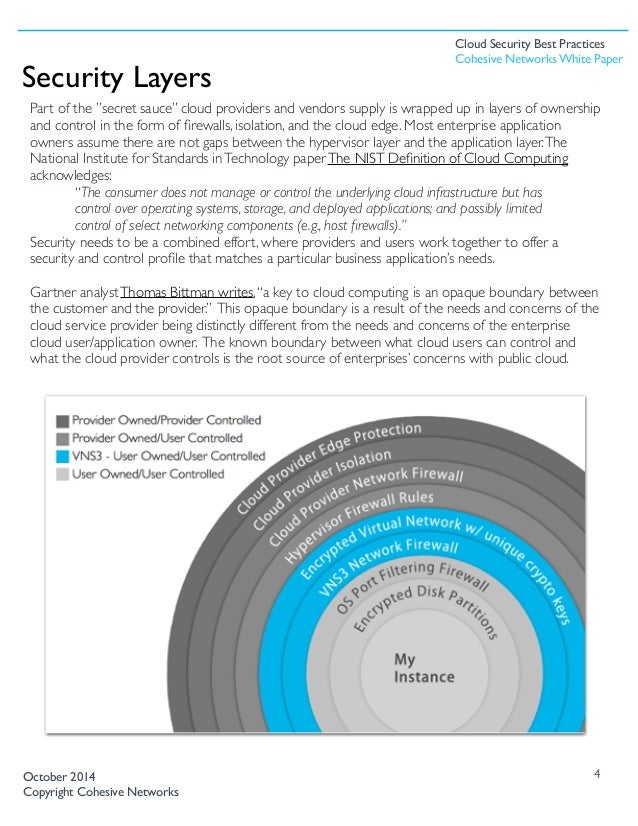 Cloud Security Best Practices
Cohesive Networks White Paper

Security Layers

Part of the "secret sauce" cloud providers and vendors supply is wrapped up in layers of ownership and control in the form of firewalls, isolation, and the cloud edge. Most enterprise application owners assume there are not gaps between the hypervisor layer and the application layer. The National Institute for Standards in Technology paper The NIST Definition of Cloud Computing acknowledges:

"The consumer does not manage or control the underlying cloud infrastructure but has control over operating systems, storage, and deployed applications; and possibly limited control of select networking components (e.g., host firewalls)."

Security needs to be a combined effort, where providers and users work together to offer a security and control profile that matches a particular business application's needs.

Gartner analyst Thomas Bittman writes, "a key to cloud computing is an opaque boundary between the customer and the provider." This opaque boundary is a result of the needs and concerns of the cloud service provider being distinctly different from the needs and concerns of the enterprise cloud user/application owner. The known boundary between what cloud users can control and what the cloud provider controls is the root source of enterprises' concerns with public cloud.

Provider Owned/Provider Controlled
Provider Owned/User Controlled
VNS3 - User Owned/User Controlled
User Owned/User Controlled

Cloud Provider Edge Protection
Cloud Provider Isolation
Cloud Provider Network Firewall
Hypervisor Firewall Rules
Encrypted Virtual Network w/ unique crypto keys
VNS3 Network Firewall
OS Port Filtering Firewall
Encrypted Disk Partitions
My Instance

October 2014
Copyright Cohesive Networks

4